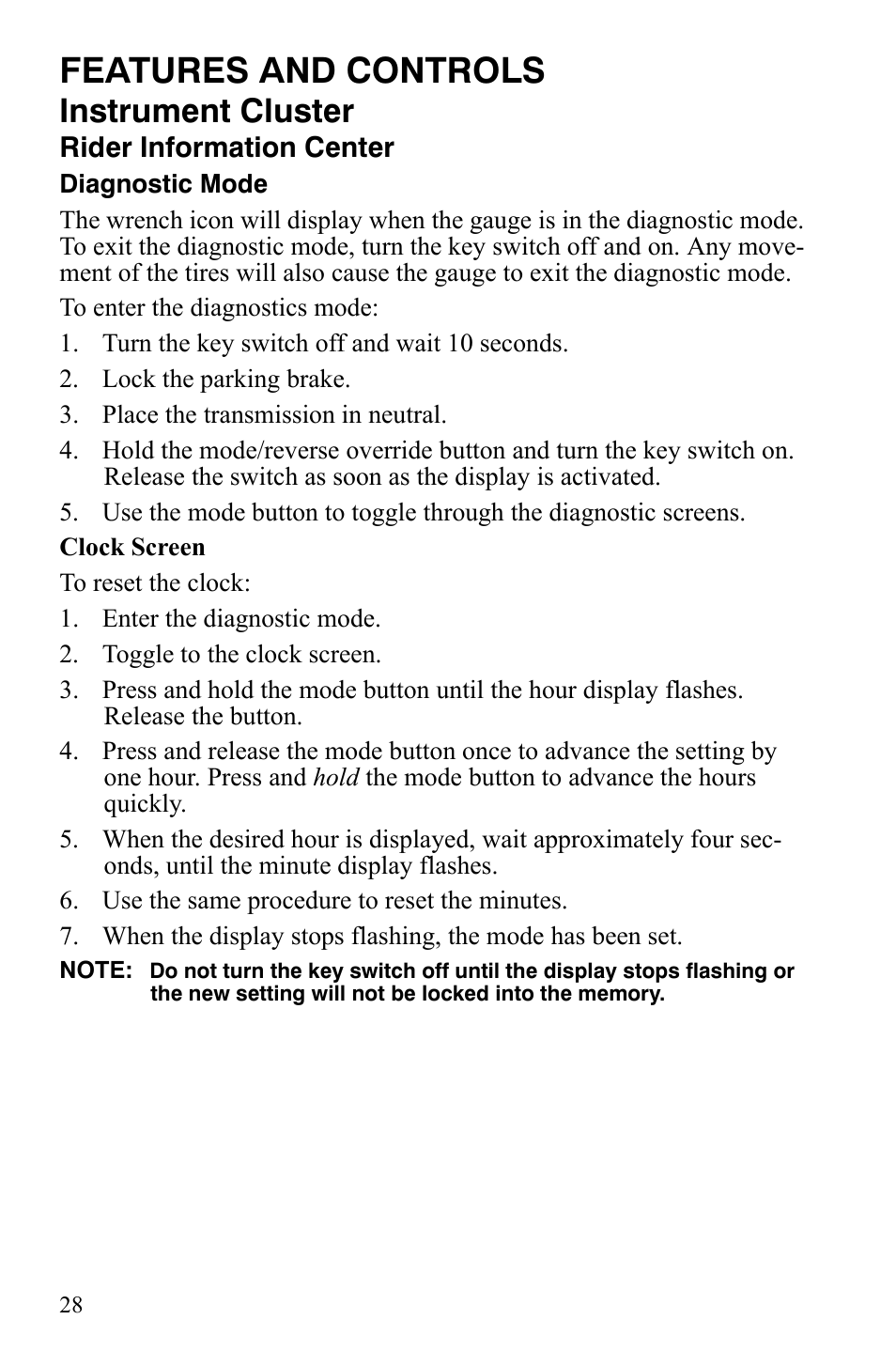 FEATURES AND CONTROLS
Instrument Cluster
Rider Information Center
Diagnostic Mode

The wrench icon will display when the gauge is in the diagnostic mode. To exit the diagnostic mode, turn the key switch off and on. Any movement of the tires will also cause the gauge to exit the diagnostic mode.

To enter the diagnostics mode:

1. Turn the key switch off and wait 10 seconds.
2. Lock the parking brake.
3. Place the transmission in neutral.
4. Hold the mode/reverse override button and turn the key switch on. Release the switch as soon as the display is activated.
5. Use the mode button to toggle through the diagnostic screens.

Clock Screen

To reset the clock:

1. Enter the diagnostic mode.
2. Toggle to the clock screen.
3. Press and hold the mode button until the hour display flashes. Release the button.
4. Press and release the mode button once to advance the setting by one hour. Press and hold the mode button to advance the hours quickly.
5. When the desired hour is displayed, wait approximately four seconds, until the minute display flashes.
6. Use the same procedure to reset the minutes.
7. When the display stops flashing, the mode has been set.

NOTE: Do not turn the key switch off until the display stops flashing or the new setting will not be locked into the memory.

28